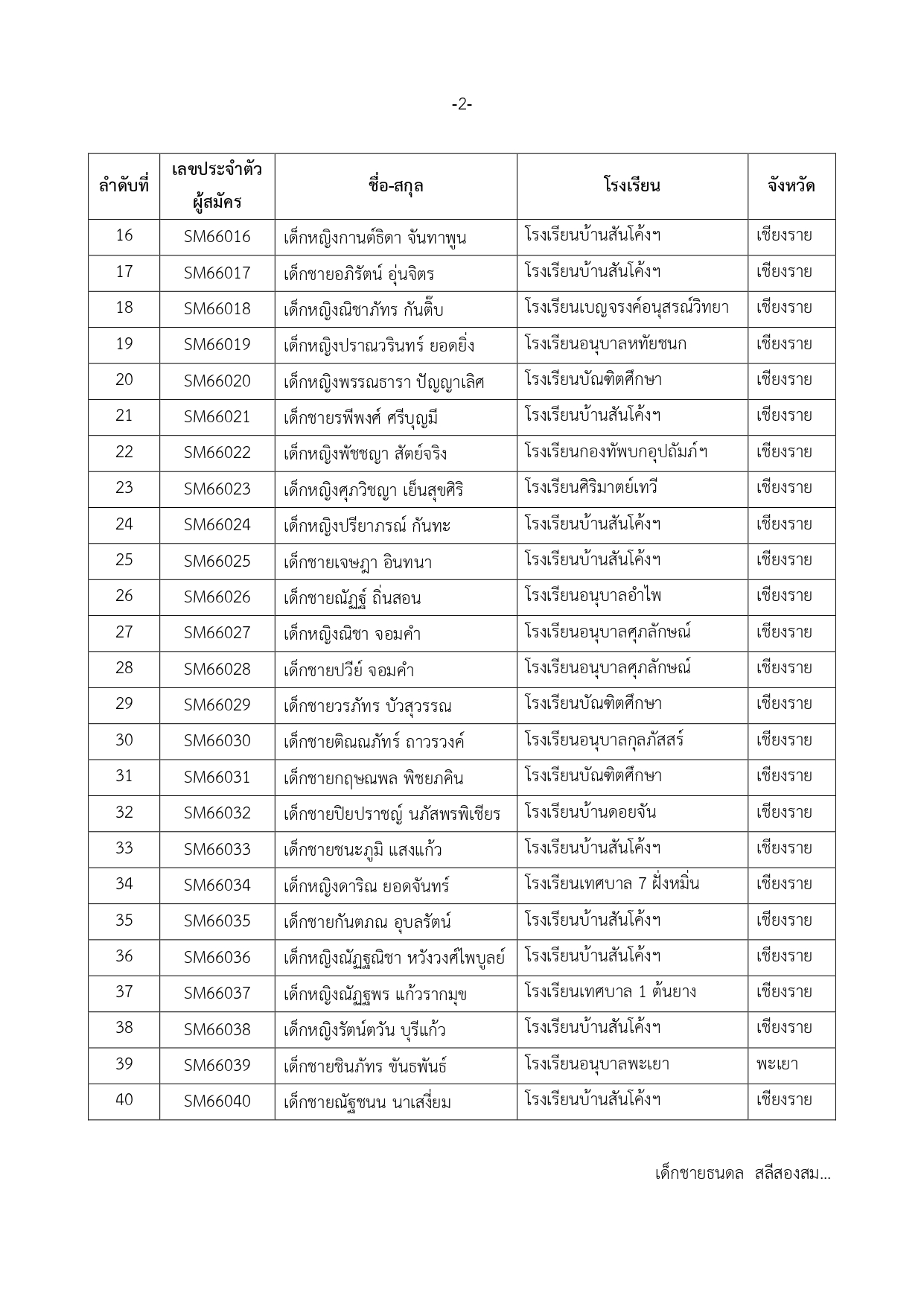 -2-

| ลำดับที่ | เลขประจำตัวผู้สมัคร | ชื่อ-สกุล | โรงเรียน | จังหวัด |
|---|---|---|---|---|
| 16 | SM66016 | เด็กหญิงกานต์ธิดา จันทาพูน | โรงเรียนบ้านสันโค้งฯ | เชียงราย |
| 17 | SM66017 | เด็กชายอภิรัตน์ อุ่นจิตร | โรงเรียนบ้านสันโค้งฯ | เชียงราย |
| 18 | SM66018 | เด็กหญิงณิชาภัทร กันติ๊บ | โรงเรียนเบญจรงค์อนุสรณ์วิทยา | เชียงราย |
| 19 | SM66019 | เด็กหญิงปราณวรินทร์ ยอดยิ่ง | โรงเรียนอนุบาลหทัยชนก | เชียงราย |
| 20 | SM66020 | เด็กหญิงพรรณธารา ปัญญาเลิศ | โรงเรียนบัณฑิตศึกษา | เชียงราย |
| 21 | SM66021 | เด็กชายรพีพงศ์ ศรีบุญมี | โรงเรียนบ้านสันโค้งฯ | เชียงราย |
| 22 | SM66022 | เด็กหญิงพัชชญา สัตย์จริง | โรงเรียนกองทัพบกอุปถัมภ์ฯ | เชียงราย |
| 23 | SM66023 | เด็กหญิงศุภวิชญา เย็นสุขศิริ | โรงเรียนศิริมาตย์เทวี | เชียงราย |
| 24 | SM66024 | เด็กหญิงปรียาภรณ์ กันทะ | โรงเรียนบ้านสันโค้งฯ | เชียงราย |
| 25 | SM66025 | เด็กชายเจษฎา อินทนา | โรงเรียนบ้านสันโค้งฯ | เชียงราย |
| 26 | SM66026 | เด็กชายณัฏฐ์ ถิ่นสอน | โรงเรียนอนุบาลอำไพ | เชียงราย |
| 27 | SM66027 | เด็กหญิงณิชา จอมคำ | โรงเรียนอนุบาลศุภลักษณ์ | เชียงราย |
| 28 | SM66028 | เด็กชายปวีย์ จอมคำ | โรงเรียนอนุบาลศุภลักษณ์ | เชียงราย |
| 29 | SM66029 | เด็กชายวรภัทร บัวสุวรรณ | โรงเรียนบัณฑิตศึกษา | เชียงราย |
| 30 | SM66030 | เด็กชายติณณภัทร์ ถาวรวงค์ | โรงเรียนอนุบาลกุลภัสสร์ | เชียงราย |
| 31 | SM66031 | เด็กชายกฤษณพล พิชยภคิน | โรงเรียนบัณฑิตศึกษา | เชียงราย |
| 32 | SM66032 | เด็กชายปิยปราชญ์ นภัสพรพิเชียร | โรงเรียนบ้านดอยจัน | เชียงราย |
| 33 | SM66033 | เด็กชายชนะภูมิ แสงแก้ว | โรงเรียนบ้านสันโค้งฯ | เชียงราย |
| 34 | SM66034 | เด็กหญิงดาริณ ยอดจันทร์ | โรงเรียนเทศบาล 7 ฝั่งหมิ่น | เชียงราย |
| 35 | SM66035 | เด็กชายกันตภณ อุบลรัตน์ | โรงเรียนบ้านสันโค้งฯ | เชียงราย |
| 36 | SM66036 | เด็กหญิงณัฏฐณิชา หวังวงศ์ไพบูลย์ | โรงเรียนบ้านสันโค้งฯ | เชียงราย |
| 37 | SM66037 | เด็กหญิงณัฏฐพร แก้วรากมุข | โรงเรียนเทศบาล 1 ต้นยาง | เชียงราย |
| 38 | SM66038 | เด็กหญิงรัตน์ตวัน บุรีแก้ว | โรงเรียนบ้านสันโค้งฯ | เชียงราย |
| 39 | SM66039 | เด็กชายชินภัทร ขันธพันธ์ | โรงเรียนอนุบาลพะเยา | พะเยา |
| 40 | SM66040 | เด็กชายณัฐชนน นาเสงี่ยม | โรงเรียนบ้านสันโค้งฯ | เชียงราย |

เด็กชายธนดล สลีสองสม...